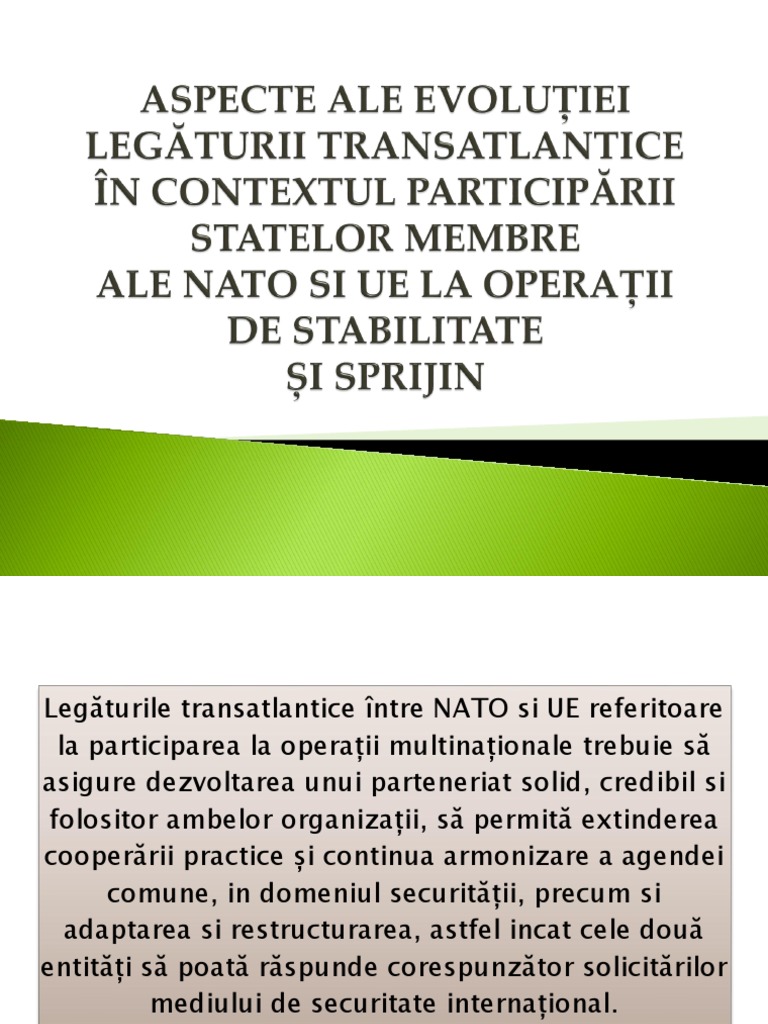 ASPECTE ALE EVOLUȚIEI LEGĂTURII TRANSATLANTICE ÎN CONTEXTUL PARTICIPĂRII STATELOR MEMBRE ALE NATO SI UE LA OPERAȚII DE STABILITATE ȘI SPRIJIN

Legăturile transatlantice între NATO si UE referitoare la participarea la operații multinaționale trebuie să asigure dezvoltarea unui parteneriat solid, credibil si folositor ambelor organizații, să permită extinderea cooperării practice și continua armonizare a agendei comune, in domeniul securității, precum si adaptarea si restructurarea, astfel incat cele două entități să poată răspunde corespunzător solicitărilor mediului de securitate internațional.